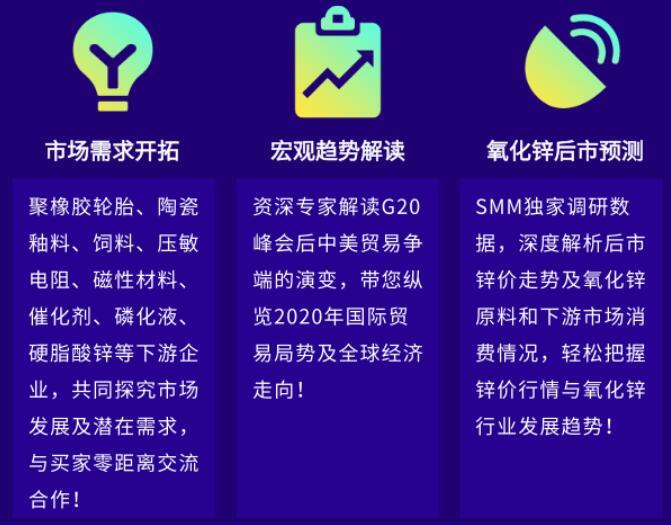 市场需求开拓

聚橡胶轮胎、陶瓷釉料、饲料、压敏电阻、磁性材料、催化剂、磷化液、硬脂酸锌等下游企业，共同探究市场发展及潜在需求，与买家零距离交流合作！

宏观趋势解读

资深专家解读G20峰会后中美贸易争端的演变，带您纵览2020年国际贸易局势及全球经济走向！

氧化锌后市预测

SMM独家调研数据，深度解析后市锌价走势及氧化锌原料和下游市场消费情况，轻松把握锌价行情与氧化锌行业发展趋势！